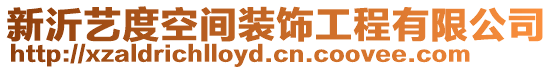 新沂艺度空间装饰工程有限公司
http://xzaldrichlloyd.cn.coovee.com